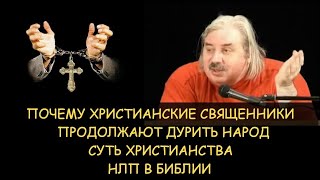 ПОЧЕМУ ХРИСТИАНСКИЕ СВЯЩЕННИКИ
ПРОДОЛЖАЮТ ДУРИТЬ НАРОД
СУТЬ ХРИСТИАНСТВА
НЛП В БИБЛИИ